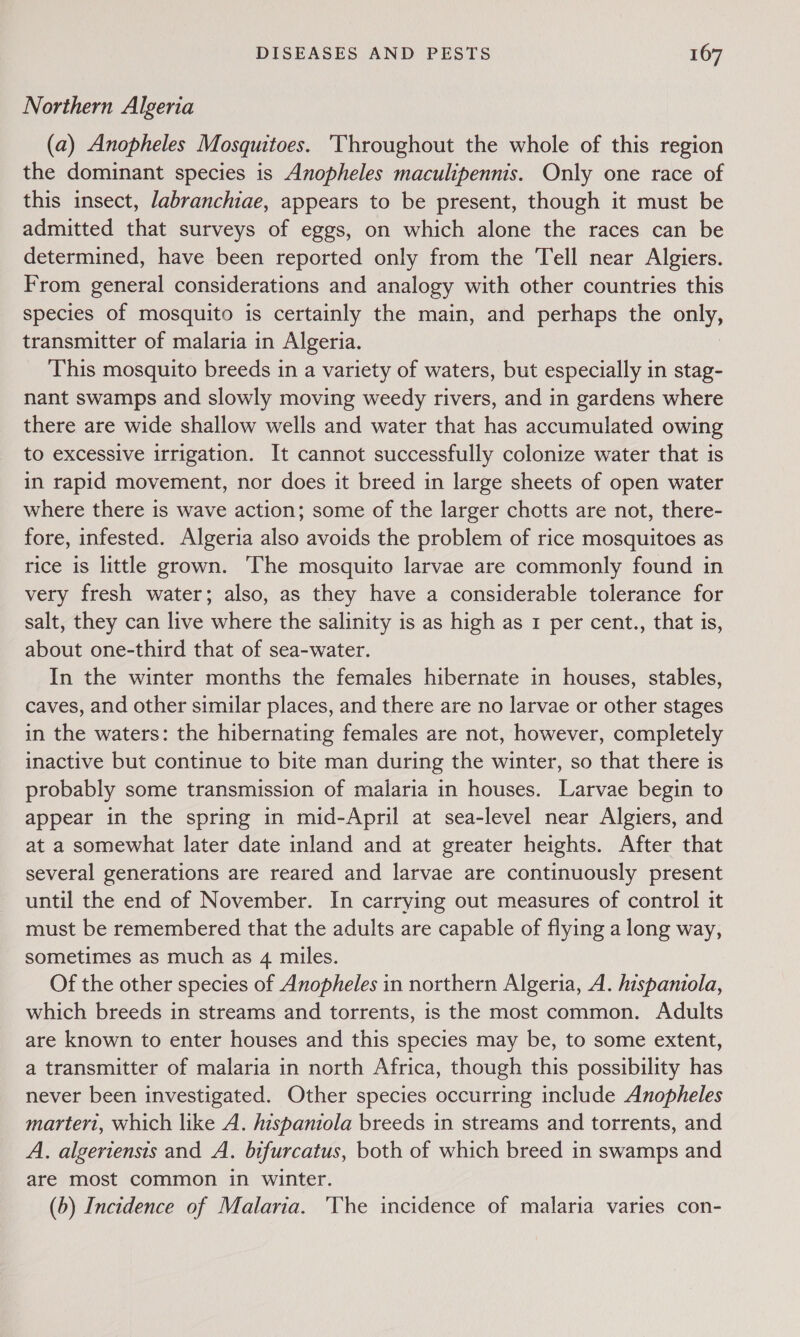 DISEASES AND PESTS 167

Northern Algeria

(a) Anopheles Mosquitoes. Throughout the whole of this region the dominant species is Anopheles maculipennis. Only one race of this insect, labranchiae, appears to be present, though it must be admitted that surveys of eggs, on which alone the races can be determined, have been reported only from the Tell near Algiers. From general considerations and analogy with other countries this species of mosquito is certainly the main, and perhaps the only, transmitter of malaria in Algeria.

This mosquito breeds in a variety of waters, but especially in stagnant swamps and slowly moving weedy rivers, and in gardens where there are wide shallow wells and water that has accumulated owing to excessive irrigation. It cannot successfully colonize water that is in rapid movement, nor does it breed in large sheets of open water where there is wave action; some of the larger chotts are not, therefore, infested. Algeria also avoids the problem of rice mosquitoes as rice is little grown. The mosquito larvae are commonly found in very fresh water; also, as they have a considerable tolerance for salt, they can live where the salinity is as high as 1 per cent., that is, about one-third that of sea-water.

In the winter months the females hibernate in houses, stables, caves, and other similar places, and there are no larvae or other stages in the waters: the hibernating females are not, however, completely inactive but continue to bite man during the winter, so that there is probably some transmission of malaria in houses. Larvae begin to appear in the spring in mid-April at sea-level near Algiers, and at a somewhat later date inland and at greater heights. After that several generations are reared and larvae are continuously present until the end of November. In carrying out measures of control it must be remembered that the adults are capable of flying a long way, sometimes as much as 4 miles.

Of the other species of Anopheles in northern Algeria, A. hispaniola, which breeds in streams and torrents, is the most common. Adults are known to enter houses and this species may be, to some extent, a transmitter of malaria in north Africa, though this possibility has never been investigated. Other species occurring include Anopheles marteri, which like A. hispaniola breeds in streams and torrents, and A. algeriensis and A. bifurcatus, both of which breed in swamps and are most common in winter.

(b) Incidence of Malaria. The incidence of malaria varies con-